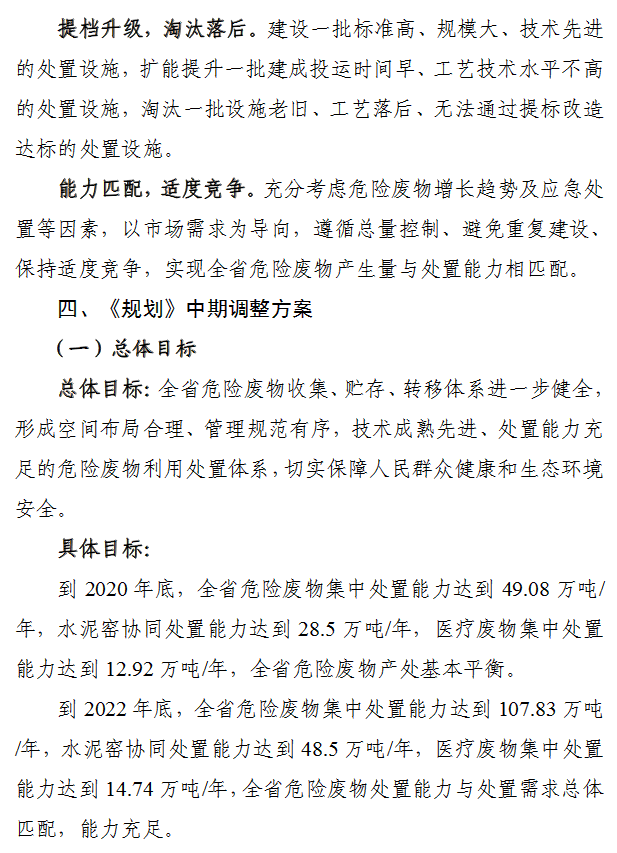 提档升级，淘汰落后。建设一批标准高、规模大、技术先进的处置设施，扩能提升一批建成投运时间早、工艺技术水平不高的处置设施，淘汰一批设施老旧、工艺落后、无法通过提标改造达标的处置设施。

能力匹配，适度竞争。充分考虑危险废物增长趋势及应急处置等因素，以市场需求为导向，遵循总量控制、避免重复建设、保持适度竞争，实现全省危险废物产生量与处置能力相匹配。

四、《规划》中期调整方案

（一）总体目标

总体目标：全省危险废物收集、贮存、转移体系进一步健全，形成空间布局合理、管理规范有序，技术成熟先进、处置能力充足的危险废物利用处置体系，切实保障人民群众健康和生态环境安全。

具体目标：

到 2020 年底，全省危险废物集中处置能力达到 49.08 万吨/年，水泥窑协同处置能力达到 28.5 万吨/年，医疗废物集中处置能力达到 12.92 万吨/年，全省危险废物产处基本平衡。

到 2022 年底，全省危险废物集中处置能力达到 107.83 万吨/年，水泥窑协同处置能力达到 48.5 万吨/年，医疗废物集中处置能力达到 14.74 万吨/年，全省危险废物处置能力与处置需求总体匹配，能力充足。